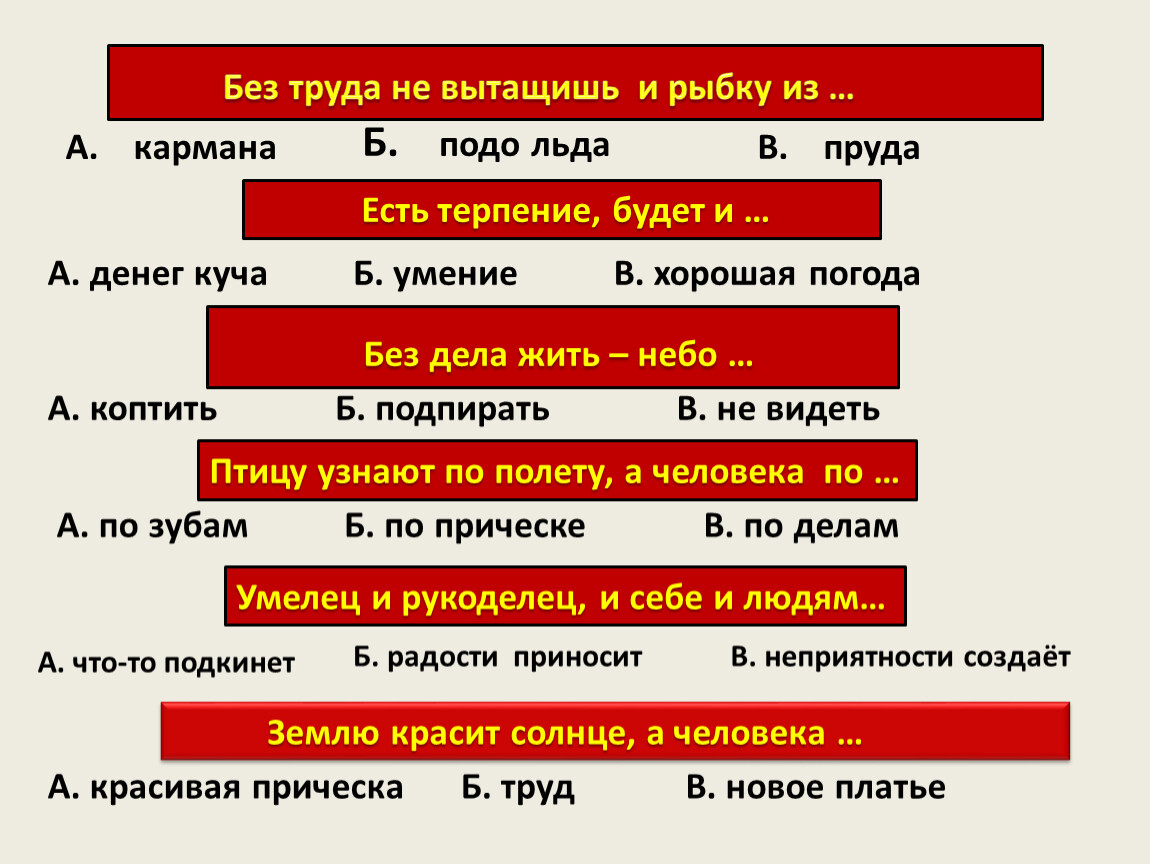 Без труда не вытащишь и рыбку из …

А. кармана Б. подо льда В. пруда

Есть терпение, будет и …

А. денег куча Б. умение В. хорошая погода

Без дела жить – небо …

А. коптить Б. подпирать В. не видеть

Птицу узнают по полету, а человека по …

А. по зубам Б. по прическе В. по делам

Умелец и рукоделец, и себе и людям…

А. что-то подкинет Б. радости приносит В. неприятности создаёт

Землю красит солнце, а человека …

А. красивая прическа Б. труд В. новое платье